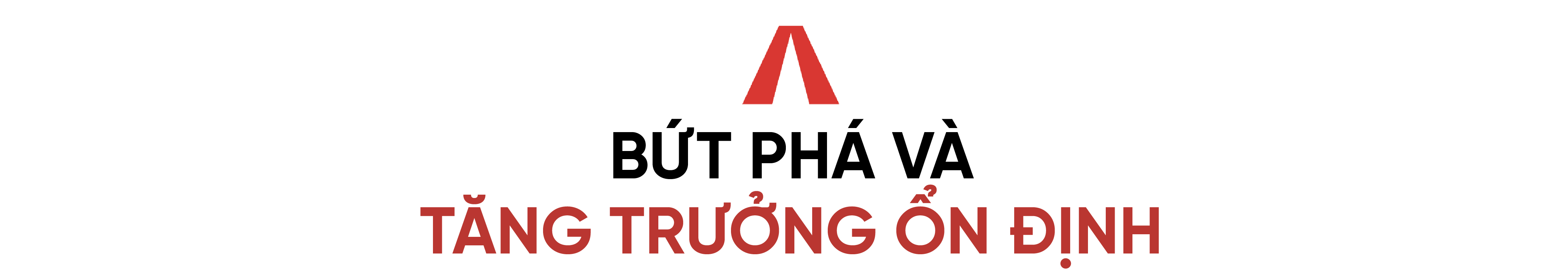 BỨT PHÁ VÀ
TĂNG TRƯỞNG ỔN ĐỊNH